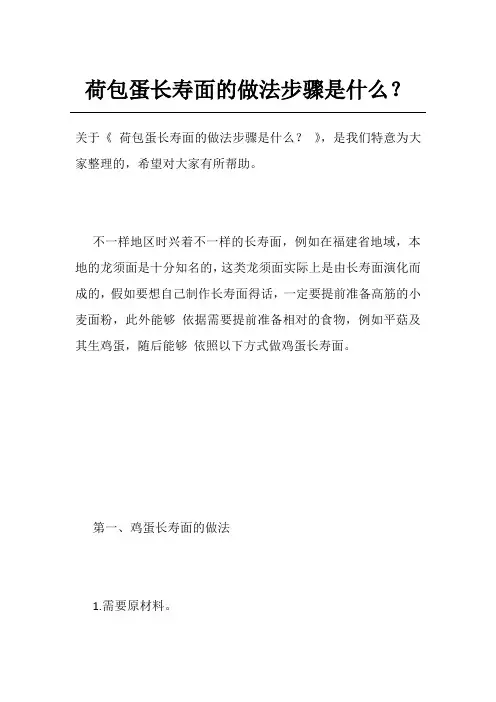 荷包蛋长寿面的做法步骤是什么？

关于《 荷包蛋长寿面的做法步骤是什么？ 》，是我们特意为大家整理的，希望对大家有所帮助。

不一样地区时兴着不一样的长寿面，例如在福建省地域，本地的龙须面是十分知名的，这类龙须面实际上是由长寿面演化而成的，假如要想自己制作长寿面得话，一定要提前准备高筋的小麦面粉，此外能够 依据需要提前准备相对的食物，例如平菇及其生鸡蛋，随后能够 依照以下方式做鸡蛋长寿面。

第一、鸡蛋长寿面的做法

1.需要原材料。